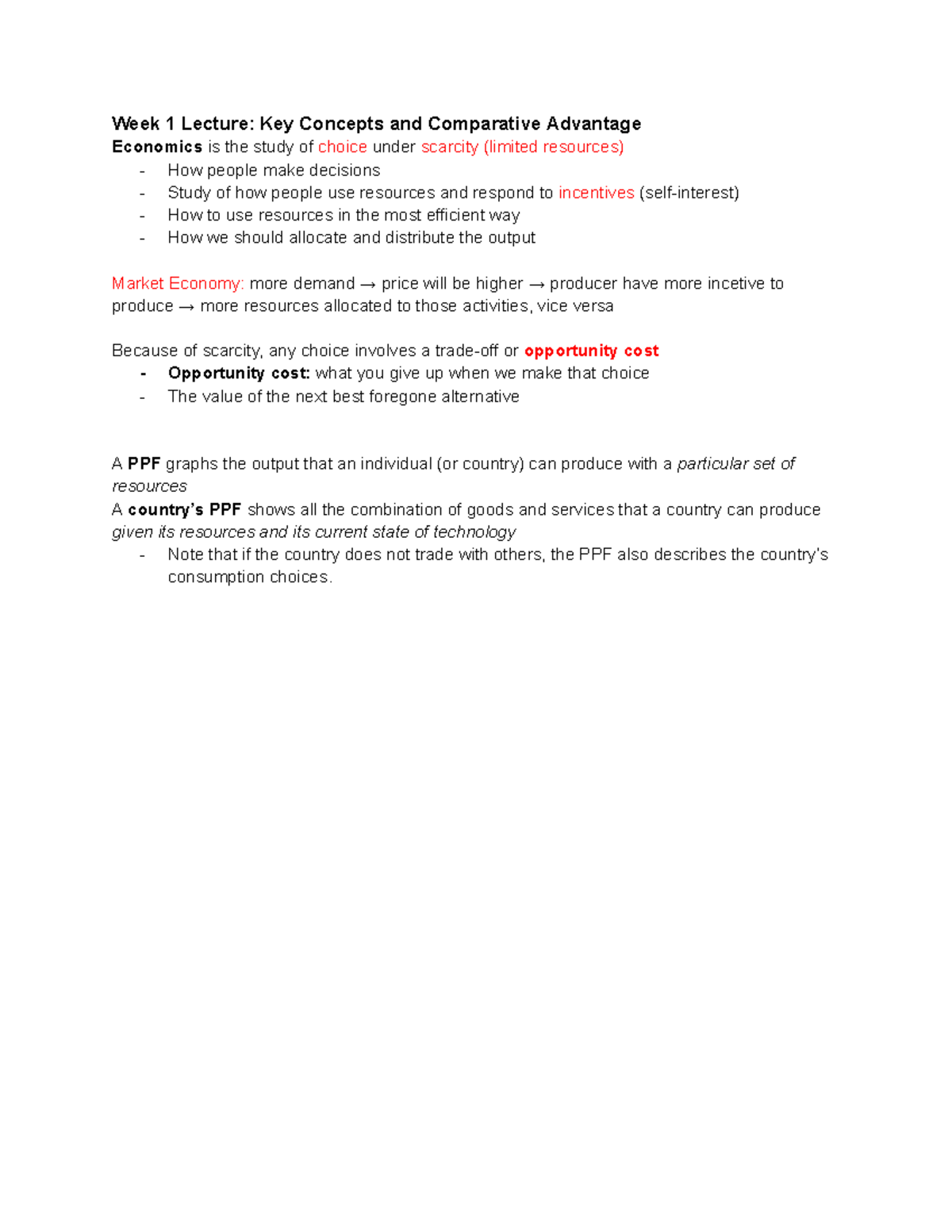 Week 1 Lecture: Key Concepts and Comparative Advantage

Economics is the study of choice under scarcity (limited resources)

- How people make decisions
- Study of how people use resources and respond to incentives (self-interest)
- How to use resources in the most efficient way
- How we should allocate and distribute the output

Market Economy: more demand → price will be higher → producer have more incetive to produce → more resources allocated to those activities, vice versa

Because of scarcity, any choice involves a trade-off or opportunity cost

- Opportunity cost: what you give up when we make that choice
- The value of the next best foregone alternative

A PPF graphs the output that an individual (or country) can produce with a particular set of resources

A country's PPF shows all the combination of goods and services that a country can produce given its resources and its current state of technology

- Note that if the country does not trade with others, the PPF also describes the country's consumption choices.